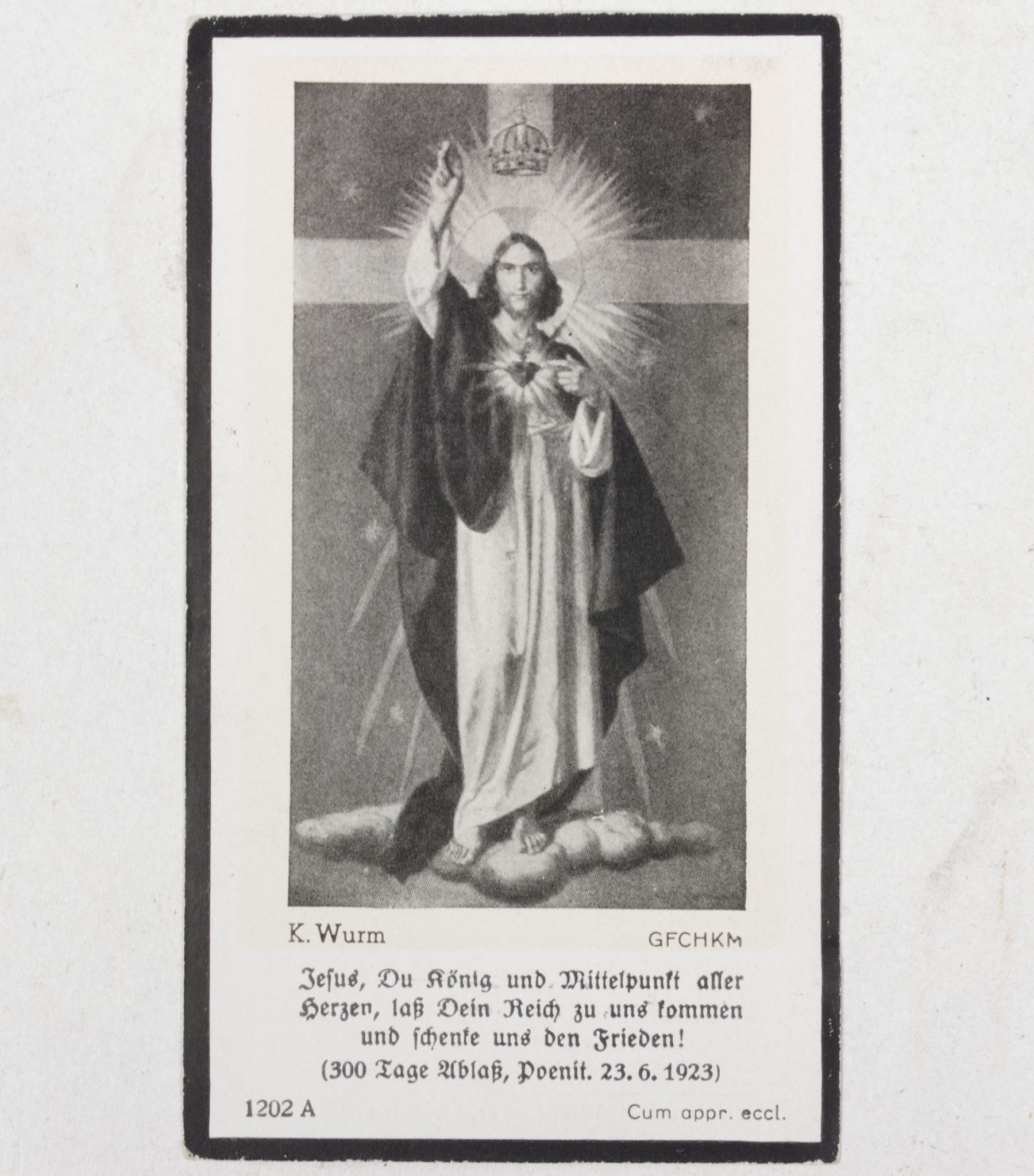 K. Wurm GFCHKM

Jesus, Du König und Mittelpunkt aller Herzen, laß Dein Reich zu uns kommen und schenke uns den Frieden!
(300 Tage Ablaß, Poenit. 23. 6. 1923)

1202 A Cum appr. eccl.